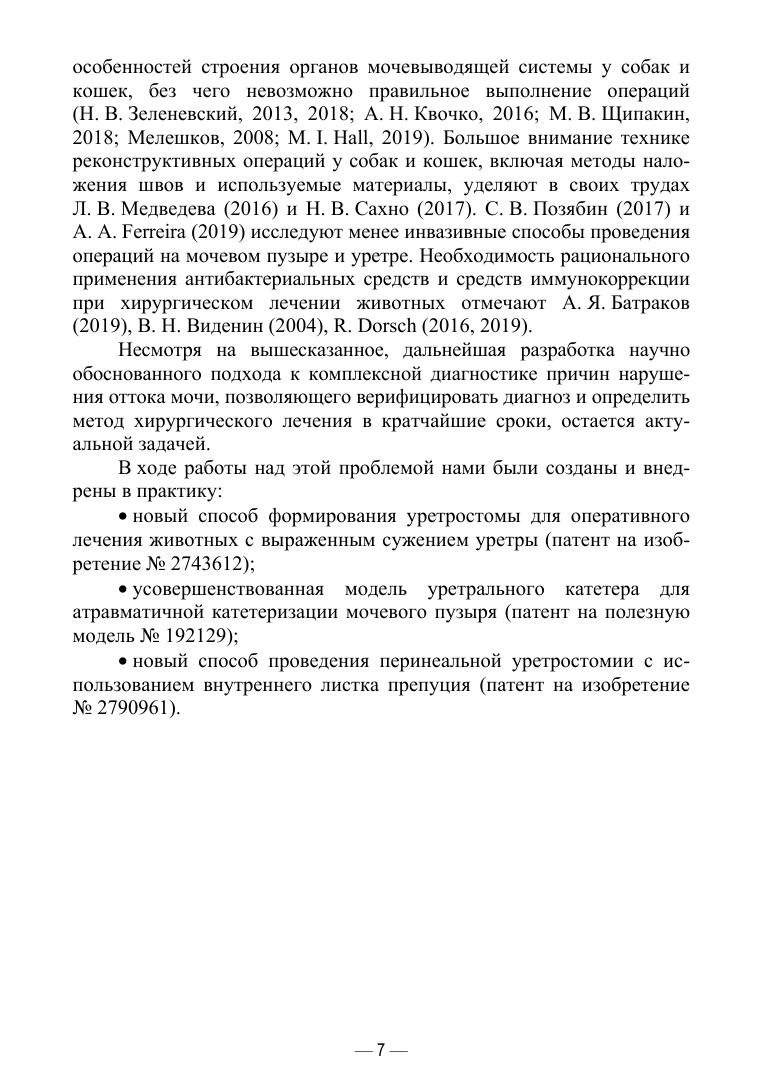 особенностей строения органов мочевыводящей системы у собак и кошек, без чего невозможно правильное выполнение операций (Н. В. Зеленевский, 2013, 2018; А. Н. Квочко, 2016; М. В. Щипакин, 2018; Мелешков, 2008; M. I. Hall, 2019). Большое внимание технике реконструктивных операций у собак и кошек, включая методы наложения швов и используемые материалы, уделяют в своих трудах Л. В. Медведева (2016) и Н. В. Сахно (2017). С. В. Позябин (2017) и A. A. Ferreira (2019) исследуют менее инвазивные способы проведения операций на мочевом пузыре и уретре. Необходимость рационального применения антибактериальных средств и средств иммунокоррекции при хирургическом лечении животных отмечают А. Я. Батраков (2019), В. Н. Виденин (2004), R. Dorsch (2016, 2019).

Несмотря на вышесказанное, дальнейшая разработка научно обоснованного подхода к комплексной диагностике причин нарушения оттока мочи, позволяющего верифицировать диагноз и определить метод хирургического лечения в кратчайшие сроки, остается актуальной задачей.

В ходе работы над этой проблемой нами были созданы и внедрены в практику:

• новый способ формирования уретростомы для оперативного лечения животных с выраженным сужением уретры (патент на изобретение № 2743612);

• усовершенствованная модель уретрального катетера для атравматичной катетеризации мочевого пузыря (патент на полезную модель № 192129);

• новый способ проведения перинеальной уретростомии с использованием внутреннего листка препуция (патент на изобретение № 2790961).

— 7 —